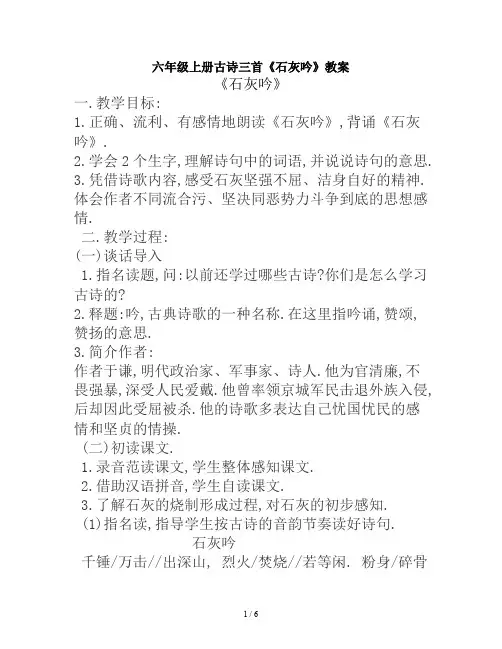 六年级上册古诗三首《石灰吟》教案
《石灰吟》

一.教学目标:
1.正确、流利、有感情地朗读《石灰吟》,背诵《石灰吟》.
2.学会2个生字,理解诗句中的词语,并说说诗句的意思.
3.凭借诗歌内容,感受石灰坚强不屈、洁身自好的精神.体会作者不同流合污、坚决同恶势力斗争到底的思想感情.

二.教学过程:
(一)谈话导入
1.指名读题,问:以前还学过哪些古诗?你们是怎么学习古诗的?
2.释题:吟,古典诗歌的一种名称.在这里指吟诵,赞颂,赞扬的意思.
3.简介作者:
作者于谦,明代政治家、军事家、诗人.他为官清廉,不畏强暴,深受人民爱戴.他曾率领京城军民击退外族入侵,后却因此受屈被杀.他的诗歌多表达自己忧国忧民的感情和坚贞的情操.
(二)初读课文.
1.录音范读课文,学生整体感知课文.
2.借助汉语拼音,学生自读课文.
3.了解石灰的烧制形成过程,对石灰的初步感知.
(1)指名读,指导学生按古诗的音韵节奏读好诗句.
石灰吟
千锤/万击//出深山, 烈火/焚烧//若等闲. 粉身/碎骨

1 / 6